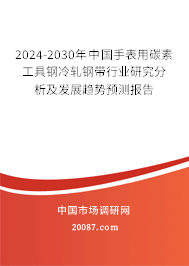 2024-2030年中国手表用碳素工具钢冷轧钢带行业研究分析及发展趋势预测报告

中国市场调研网

20087.com